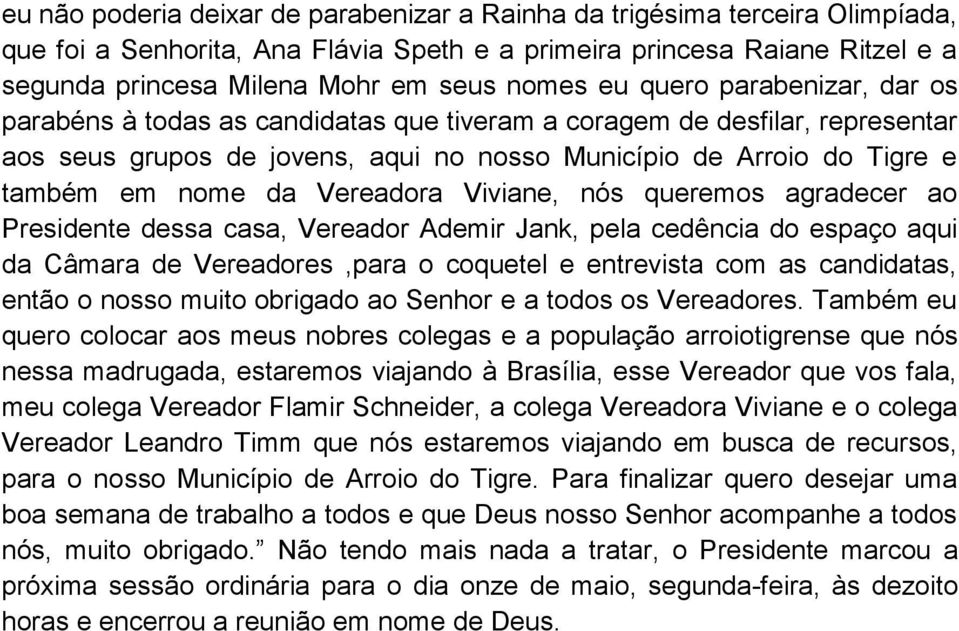 eu não poderia deixar de parabenizar a Rainha da trigésima terceira Olimpíada, que foi a Senhorita, Ana Flávia Speth e a primeira princesa Raiane Ritzel e a segunda princesa Milena Mohr em seus nomes eu quero parabenizar, dar os parabéns à todas as candidatas que tiveram a coragem de desfilar, representar aos seus grupos de jovens, aqui no nosso Município de Arroio do Tigre e também em nome da Vereadora Viviane, nós queremos agradecer ao Presidente dessa casa, Vereador Ademir Jank, pela cedência do espaço aqui da Câmara de Vereadores ,para o coquetel e entrevista com as candidatas, então o nosso muito obrigado ao Senhor e a todos os Vereadores. Também eu quero colocar aos meus nobres colegas e a população arroiotigrense que nós nessa madrugada, estaremos viajando à Brasília, esse Vereador que vos fala, meu colega Vereador Flamir Schneider, a colega Vereadora Viviane e o colega Vereador Leandro Timm que nós estaremos viajando em busca de recursos, para o nosso Município de Arroio do Tigre. Para finalizar quero desejar uma boa semana de trabalho a todos e que Deus nosso Senhor acompanhe a todos nós, muito obrigado.” Não tendo mais nada a tratar, o Presidente marcou a próxima sessão ordinária para o dia onze de maio, segunda-feira, às dezoito horas e encerrou a reunião em nome de Deus.